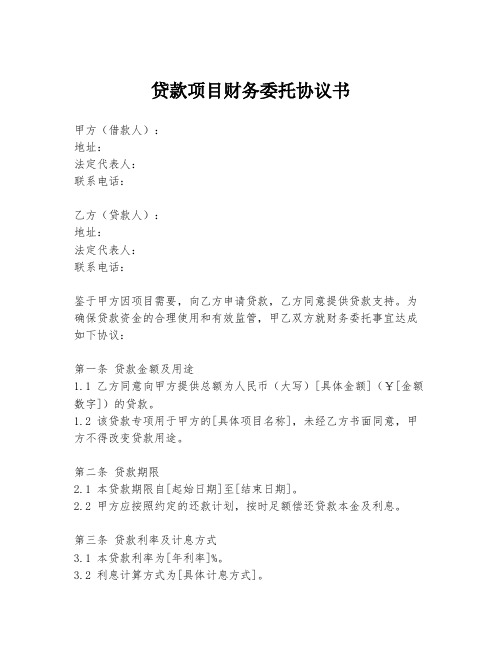 贷款项目财务委托协议书

甲方（借款人）：
地址：
法定代表人：
联系电话：

乙方（贷款人）：
地址：
法定代表人：
联系电话：

鉴于甲方因项目需要，向乙方申请贷款，乙方同意提供贷款支持。为确保贷款资金的合理使用和有效监管，甲乙双方就财务委托事宜达成如下协议：

第一条 贷款金额及用途
1.1 乙方同意向甲方提供总额为人民币（大写）[具体金额]（￥[金额数字]）的贷款。
1.2 该贷款专项用于甲方的[具体项目名称]，未经乙方书面同意，甲方不得改变贷款用途。

第二条 贷款期限
2.1 本贷款期限自[起始日期]至[结束日期]。
2.2 甲方应按照约定的还款计划，按时足额偿还贷款本金及利息。

第三条 贷款利率及计息方式
3.1 本贷款利率为[年利率]%。
3.2 利息计算方式为[具体计息方式]。